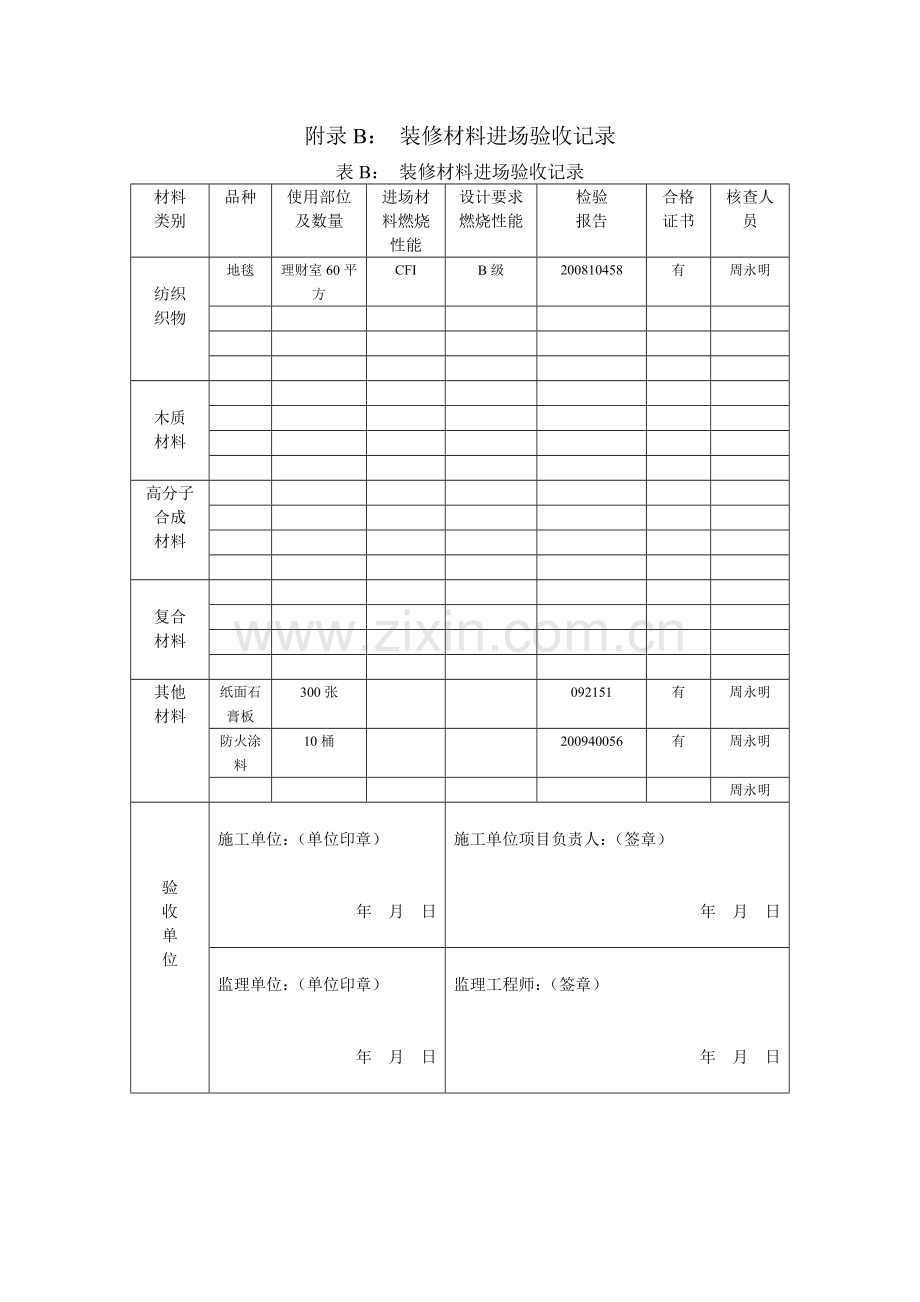 附录B： 装修材料进场验收记录

表B： 装修材料进场验收记录

| 材料类别 | 品种 | 使用部位及数量 | 进场材料燃烧性能 | 设计要求燃烧性能 | 检验报告 | 合格证书 | 核查人员 |
|---|---|---|---|---|---|---|---|
| 纺织织物 | 地毯 | 理财室60平方 | CFI | B级 | 200810458 | 有 | 周永明 |
| | | | | | | | |
| | | | | | | | |
| | | | | | | | |
| 木质材料 | | | | | | | |
| | | | | | | | |
| | | | | | | | |
| | | | | | | | |
| 高分子合成材料 | | | | | | | |
| | | | | | | | |
| | | | | | | | |
| | | | | | | | |
| 复合材料 | | | | | | | |
| | | | | | | | |
| | | | | | | | |
| | | | | | | | |
| 其他材料 | 纸面石膏板 | 300张 | | | 092151 | 有 | 周永明 |
| | 防火涂料 | 10桶 | | | 200940056 | 有 | 周永明 |
| | | | | | | | 周永明 |
| 验收单位 | 施工单位：（单位印章） 年 月 日 | | | 施工单位项目负责人：（签章） 年 月 日 | | | |
| | 监理单位：（单位印章） 年 月 日 | | | 监理工程师：（签章） 年 月 日 | | | |

www.zixin.com.cn